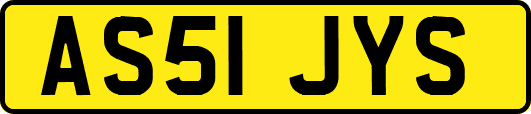 AS51 JYS